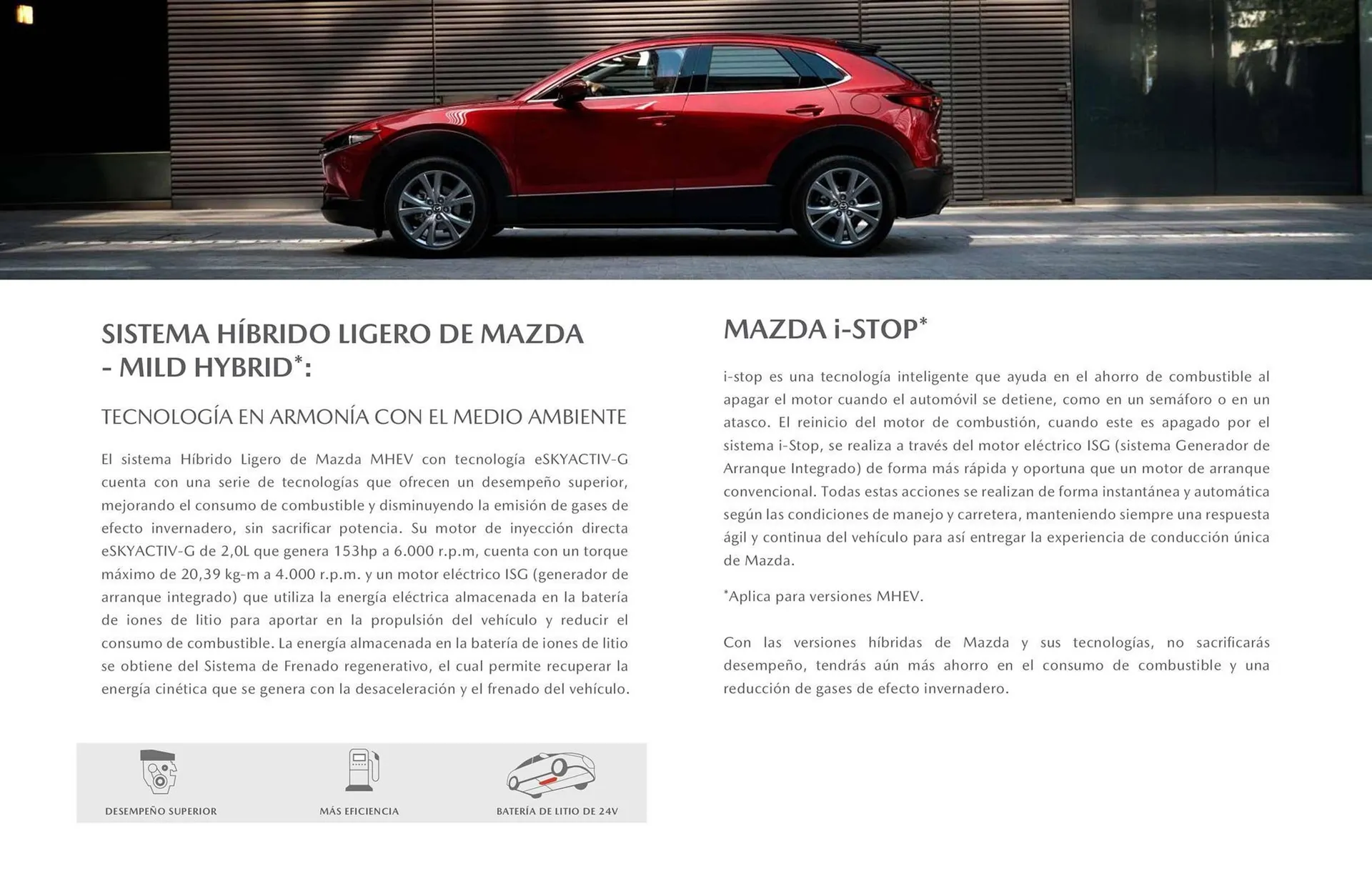 SISTEMA HÍBRIDO LIGERO DE MAZDA - MILD HYBRID*:

TECNOLOGÍA EN ARMONÍA CON EL MEDIO AMBIENTE

El sistema Híbrido Ligero de Mazda MHEV con tecnología eSKYACTIV-G cuenta con una serie de tecnologías que ofrecen un desempeño superior, mejorando el consumo de combustible y disminuyendo la emisión de gases de efecto invernadero, sin sacrificar potencia. Su motor de inyección directa eSKYACTIV-G de 2,0L que genera 153hp a 6.000 r.p.m, cuenta con un torque máximo de 20,39 kg-m a 4.000 r.p.m. y un motor eléctrico ISG (generador de arranque integrado) que utiliza la energía eléctrica almacenada en la batería de iones de litio para aportar en la propulsión del vehículo y reducir el consumo de combustible. La energía almacenada en la batería de iones de litio se obtiene del Sistema de Frenado regenerativo, el cual permite recuperar la energía cinética que se genera con la desaceleración y el frenado del vehículo.

DESEMPEÑO SUPERIOR

MÁS EFICIENCIA

BATERÍA DE LITIO DE 24V

MAZDA i-STOP*

i-stop es una tecnología inteligente que ayuda en el ahorro de combustible al apagar el motor cuando el automóvil se detiene, como en un semáforo o en un atasco. El reinicio del motor de combustión, cuando este es apagado por el sistema i-Stop, se realiza a través del motor eléctrico ISG (sistema Generador de Arranque Integrado) de forma más rápida y oportuna que un motor de arranque convencional. Todas estas acciones se realizan de forma instantánea y automática según las condiciones de manejo y carretera, manteniendo siempre una respuesta ágil y continua del vehículo para así entregar la experiencia de conducción única de Mazda.

*Aplica para versiones MHEV.

Con las versiones híbridas de Mazda y sus tecnologías, no sacrificarás desempeño, tendrás aún más ahorro en el consumo de combustible y una reducción de gases de efecto invernadero.